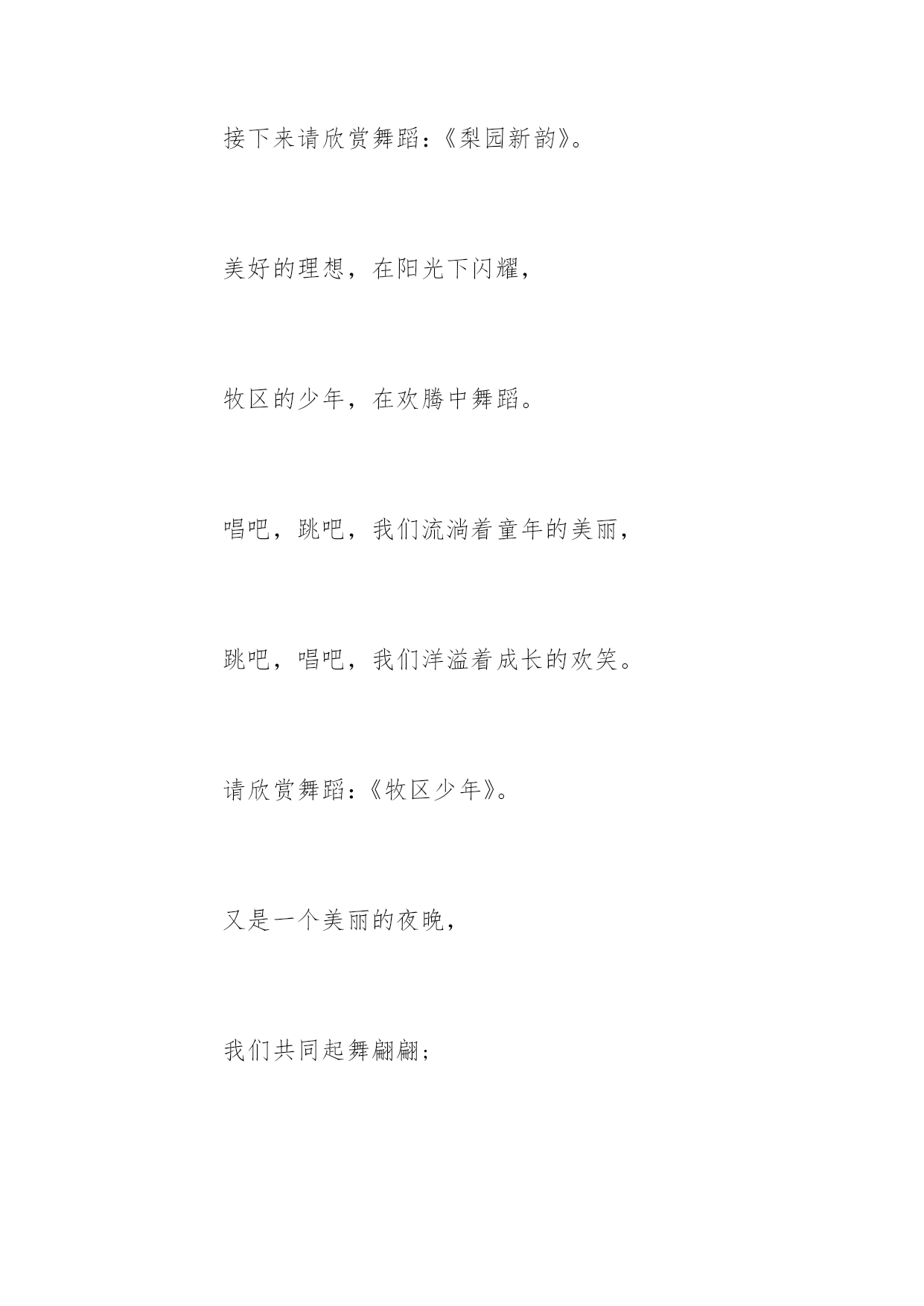 接下来请欣赏舞蹈:《梨园新韵》。

美好的理想，在阳光下闪耀，

牧区的少年，在欢腾中舞蹈。

唱吧，跳吧，我们流淌着童年的美丽，

跳吧，唱吧，我们洋溢着成长的欢笑。

请欣赏舞蹈:《牧区少年》。

又是一个美丽的夜晚，

我们共同起舞翩翩;